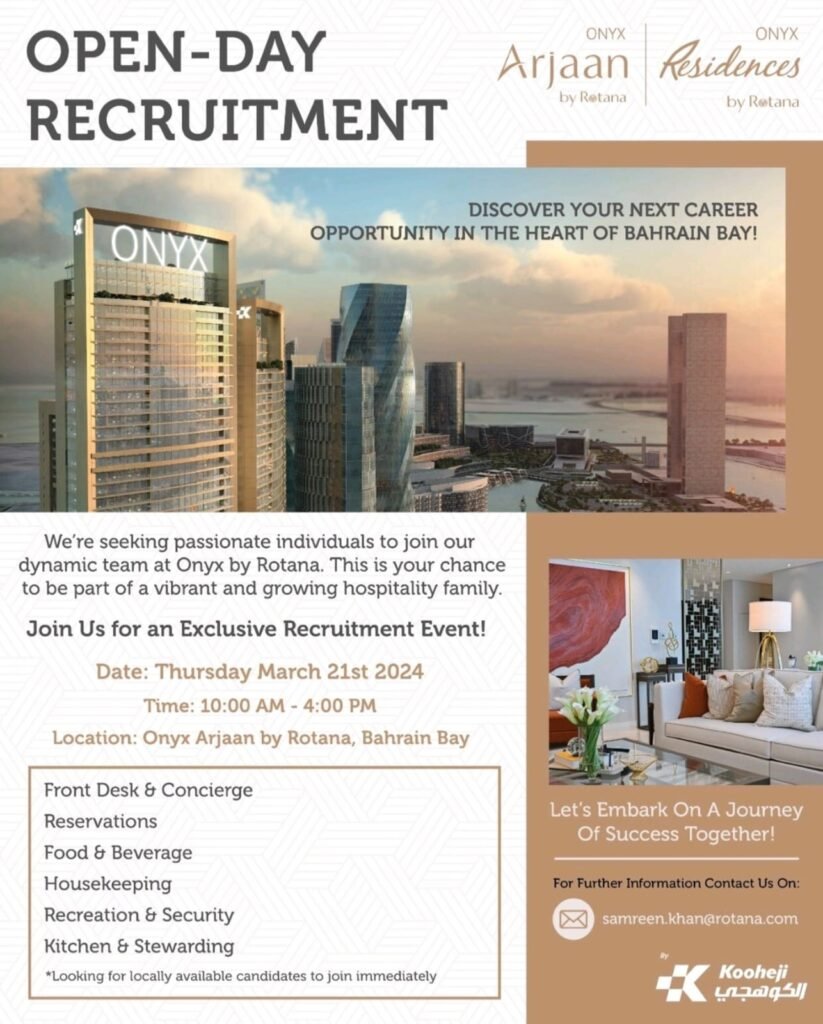 OPEN-DAY RECRUITMENT

ONYX
Arjaan
by Rotana

ONYX
Residences
by Rotana

DISCOVER YOUR NEXT CAREER OPPORTUNITY IN THE HEART OF BAHRAIN BAY!

ONYX

We're seeking passionate individuals to join our dynamic team at Onyx by Rotana. This is your chance to be part of a vibrant and growing hospitality family.

Join Us for an Exclusive Recruitment Event!

Date: Thursday March 21st 2024

Time: 10:00 AM - 4:00 PM

Location: Onyx Arjaan by Rotana, Bahrain Bay

Front Desk & Concierge
Reservations
Food & Beverage
Housekeeping
Recreation & Security
Kitchen & Stewarding
*Looking for locally available candidates to join immediately

Let's Embark On A Journey Of Success Together!

For Further Information Contact Us On:

samreen.khan@rotana.com

By
Kooheji
الكوهجي